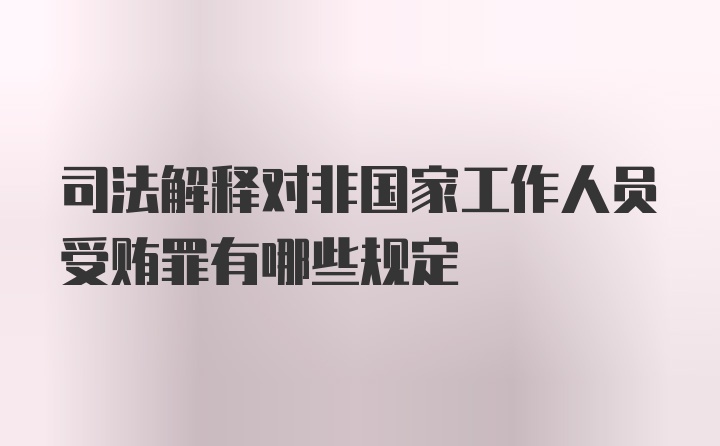 司法解释对非国家工作人员受贿罪有哪些规定